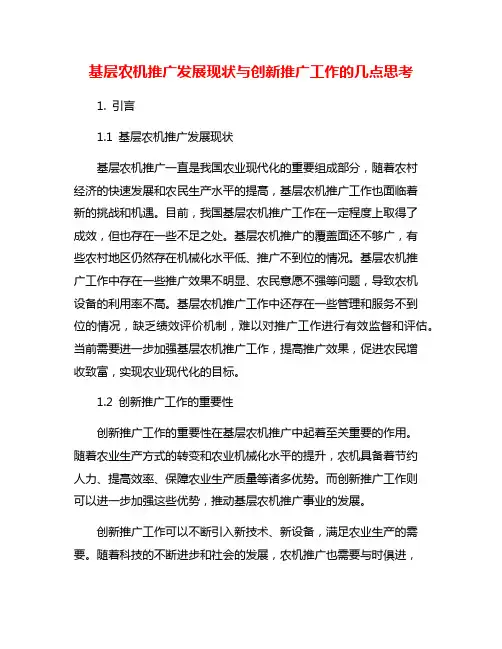 基层农机推广发展现状与创新推广工作的几点思考

1. 引言

1.1 基层农机推广发展现状

基层农机推广一直是我国农业现代化的重要组成部分，随着农村经济的快速发展和农民生产水平的提高，基层农机推广工作也面临着新的挑战和机遇。目前，我国基层农机推广工作在一定程度上取得了成效，但也存在一些不足之处。基层农机推广的覆盖面还不够广，有些农村地区仍然存在机械化水平低、推广不到位的情况。基层农机推广工作中存在一些推广效果不明显、农民意愿不强等问题，导致农机设备的利用率不高。基层农机推广工作中还存在一些管理和服务不到位的情况，缺乏绩效评价机制，难以对推广工作进行有效监督和评估。当前需要进一步加强基层农机推广工作，提高推广效果，促进农民增收致富，实现农业现代化的目标。

1.2 创新推广工作的重要性

创新推广工作的重要性在基层农机推广中起着至关重要的作用。随着农业生产方式的转变和农业机械化水平的提升，农机具备着节约人力、提高效率、保障农业生产质量等诸多优势。而创新推广工作则可以进一步加强这些优势，推动基层农机推广事业的发展。

创新推广工作可以不断引入新技术、新设备，满足农业生产的需要。随着科技的不断进步和社会的发展，农机推广也需要与时俱进，